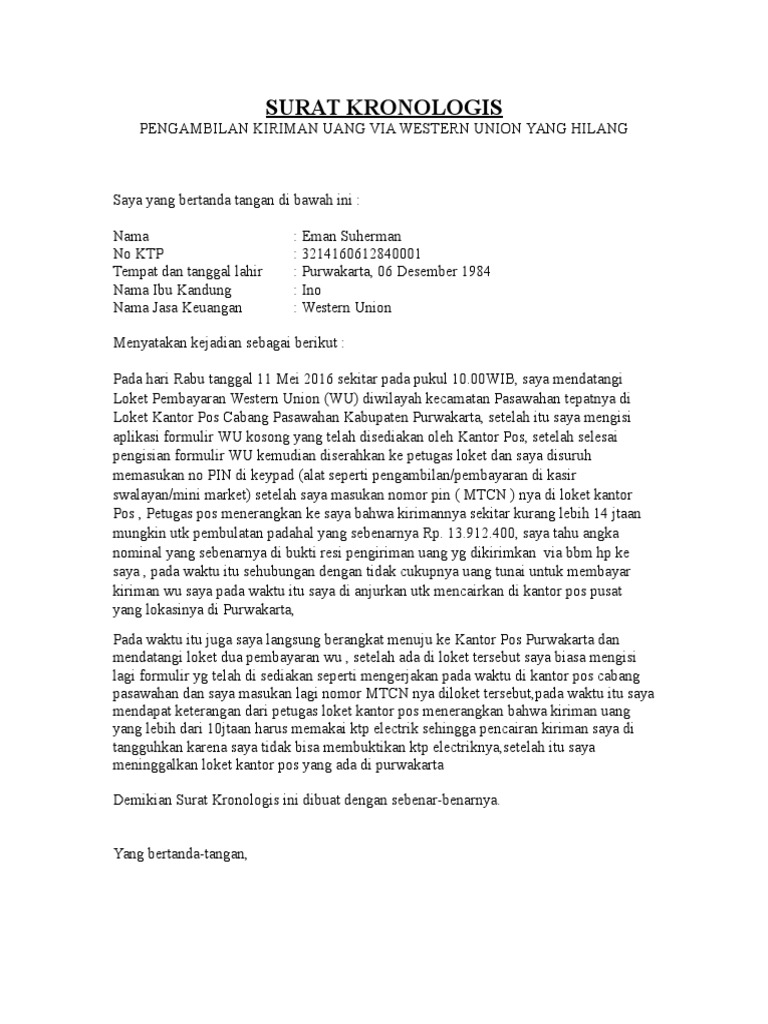 SURAT KRONOLOGIS
PENGAMBILAN KIRIMAN UANG VIA WESTERN UNION YANG HILANG

Saya yang bertanda tangan di bawah ini :

Nama : Eman Suherman
No KTP : 3214160612840001
Tempat dan tanggal lahir : Purwakarta, 06 Desember 1984
Nama Ibu Kandung : Ino
Nama Jasa Keuangan : Western Union

Menyatakan kejadian sebagai berikut :

Pada hari Rabu tanggal 11 Mei 2016 sekitar pada pukul 10.00WIB, saya mendatangi Loket Pembayaran Western Union (WU) diwilayah kecamatan Pasawahan tepatnya di Loket Kantor Pos Cabang Pasawahan Kabupaten Purwakarta, setelah itu saya mengisi aplikasi formulir WU kosong yang telah disediakan oleh Kantor Pos, setelah selesai pengisian formulir WU kemudian diserahkan ke petugas loket dan saya disuruh memasukan no PIN di keypad (alat seperti pengambilan/pembayaran di kasir swalayan/mini market) setelah saya masukan nomor pin ( MTCN ) nya di loket kantor Pos , Petugas pos menerangkan ke saya bahwa kirimannya sekitar kurang lebih 14 jtaan mungkin utk pembulatan padahal yang sebenarnya Rp. 13.912.400, saya tahu angka nominal yang sebenarnya di bukti resi pengiriman uang yg dikirimkan via bbm hp ke saya , pada waktu itu sehubungan dengan tidak cukupnya uang tunai untuk membayar kiriman wu saya pada waktu itu saya di anjurkan utk mencairkan di kantor pos pusat yang lokasinya di Purwakarta,

Pada waktu itu juga saya langsung berangkat menuju ke Kantor Pos Purwakarta dan mendatangi loket dua pembayaran wu , setelah ada di loket tersebut saya biasa mengisi lagi formulir yg telah di sediakan seperti mengerjakan pada waktu di kantor pos cabang pasawahan dan saya masukan lagi nomor MTCN nya diloket tersebut,pada waktu itu saya mendapat keterangan dari petugas loket kantor pos menerangkan bahwa kiriman uang yang lebih dari 10jtaan harus memakai ktp electrik sehingga pencairan kiriman saya di tangguhkan karena saya tidak bisa membuktikan ktp electriknya,setelah itu saya meninggalkan loket kantor pos yang ada di purwakarta

Demikian Surat Kronologis ini dibuat dengan sebenar-benarnya.

Yang bertanda-tangan,